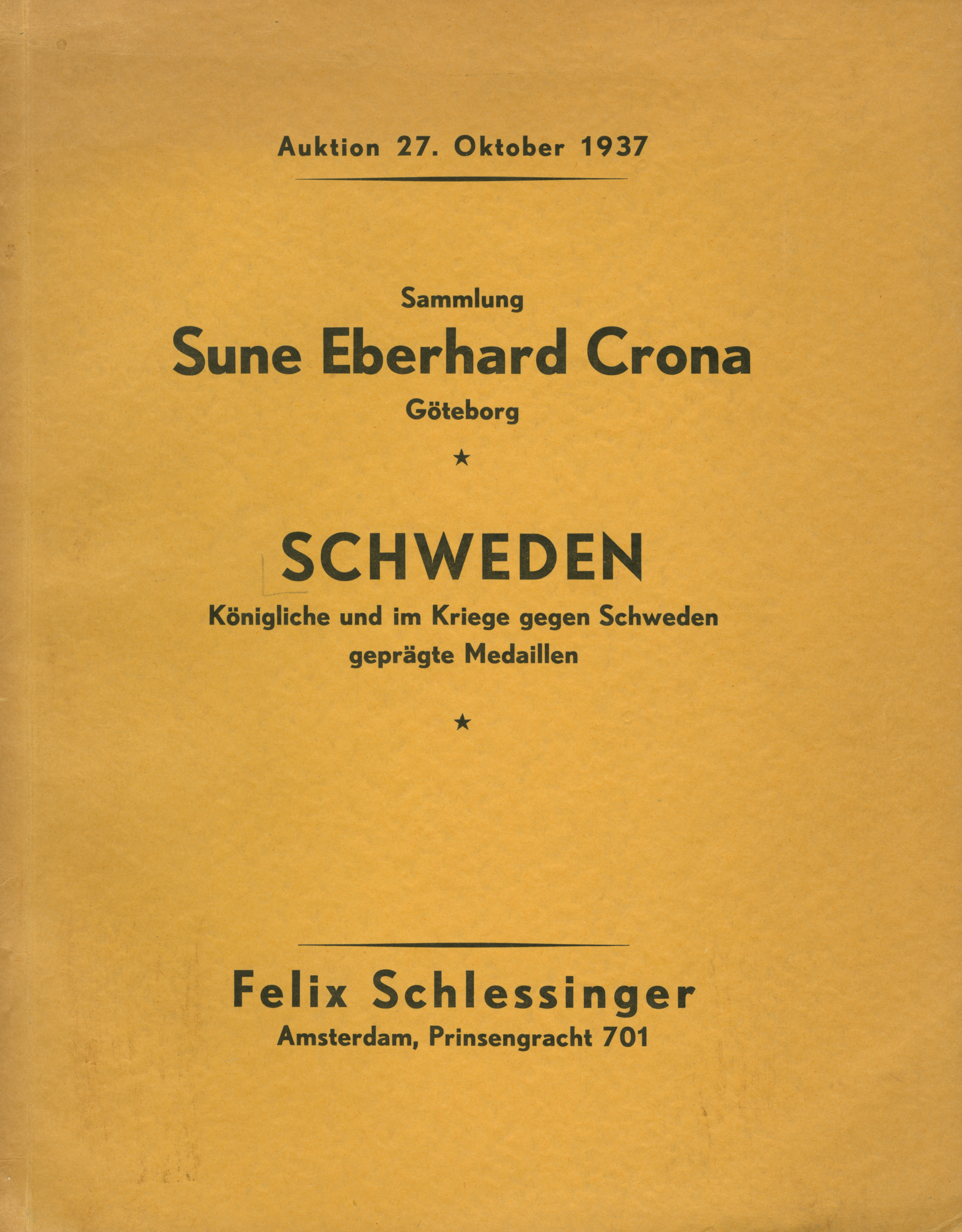 Auktion 27. Oktober 1937

Sammlung
Sune Eberhard Crona
Göteborg

★

SCHWEDEN
Königliche und im Kriege gegen Schweden geprägte Medaillen

★

Felix Schlessinger
Amsterdam, Prinsengracht 701